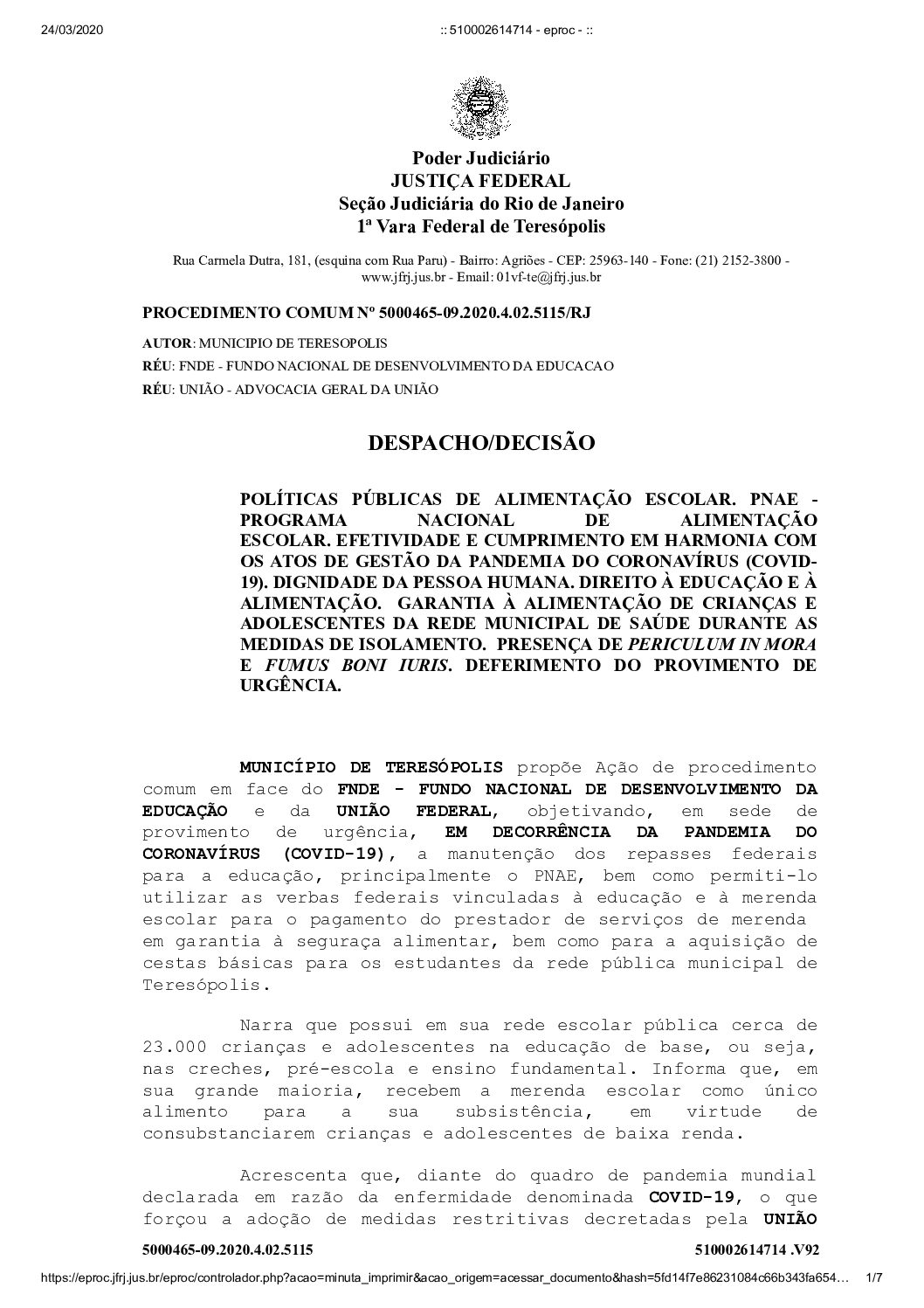 24/03/2020 :: 510002614714 - eproc - ::

Poder Judiciário
JUSTIÇA FEDERAL
Seção Judiciária do Rio de Janeiro
1ª Vara Federal de Teresópolis

Rua Carmela Dutra, 181, (esquina com Rua Paru) - Bairro: Agriões - CEP: 25963-140 - Fone: (21) 2152-3800 - www.jfrj.jus.br - Email: 01vf-te@jfrj.jus.br

PROCEDIMENTO COMUM Nº 5000465-09.2020.4.02.5115/RJ

AUTOR: MUNICIPIO DE TERESOPOLIS
RÉU: FNDE - FUNDO NACIONAL DE DESENVOLVIMENTO DA EDUCACAO
RÉU: UNIÃO - ADVOCACIA GERAL DA UNIÃO

DESPACHO/DECISÃO

POLÍTICAS PÚBLICAS DE ALIMENTAÇÃO ESCOLAR. PNAE - PROGRAMA NACIONAL DE ALIMENTAÇÃO ESCOLAR. EFETIVIDADE E CUMPRIMENTO EM HARMONIA COM OS ATOS DE GESTÃO DA PANDEMIA DO CORONAVÍRUS (COVID-19). DIGNIDADE DA PESSOA HUMANA. DIREITO À EDUCAÇÃO E À ALIMENTAÇÃO. GARANTIA À ALIMENTAÇÃO DE CRIANÇAS E ADOLESCENTES DA REDE MUNICIPAL DE SAÚDE DURANTE AS MEDIDAS DE ISOLAMENTO. PRESENÇA DE PERICULUM IN MORA E FUMUS BONI IURIS. DEFERIMENTO DO PROVIMENTO DE URGÊNCIA.

MUNICÍPIO DE TERESÓPOLIS propõe Ação de procedimento comum em face do FNDE - FUNDO NACIONAL DE DESENVOLVIMENTO DA EDUCAÇÃO e da UNIÃO FEDERAL, objetivando, em sede de provimento de urgência, EM DECORRÊNCIA DA PANDEMIA DO CORONAVÍRUS (COVID-19), a manutenção dos repasses federais para a educação, principalmente o PNAE, bem como permiti-lo utilizar as verbas federais vinculadas à educação e à merenda escolar para o pagamento do prestador de serviços de merenda em garantia à seguraça alimentar, bem como para a aquisição de cestas básicas para os estudantes da rede pública municipal de Teresópolis.

Narra que possui em sua rede escolar pública cerca de 23.000 crianças e adolescentes na educação de base, ou seja, nas creches, pré-escola e ensino fundamental. Informa que, em sua grande maioria, recebem a merenda escolar como único alimento para a sua subsistência, em virtude de consubstanciarem crianças e adolescentes de baixa renda.

Acrescenta que, diante do quadro de pandemia mundial declarada em razão da enfermidade denominada COVID-19, o que forçou a adoção de medidas restritivas decretadas pela UNIÃO

5000465-09.2020.4.02.5115 510002614714 .V92

https://eproc.jfrj.jus.br/eproc/controlador.php?acao=minuta_imprimir&acao_origem=acessar_documento&hash=5fd14f7e86231084c66b343fa654… 1/7